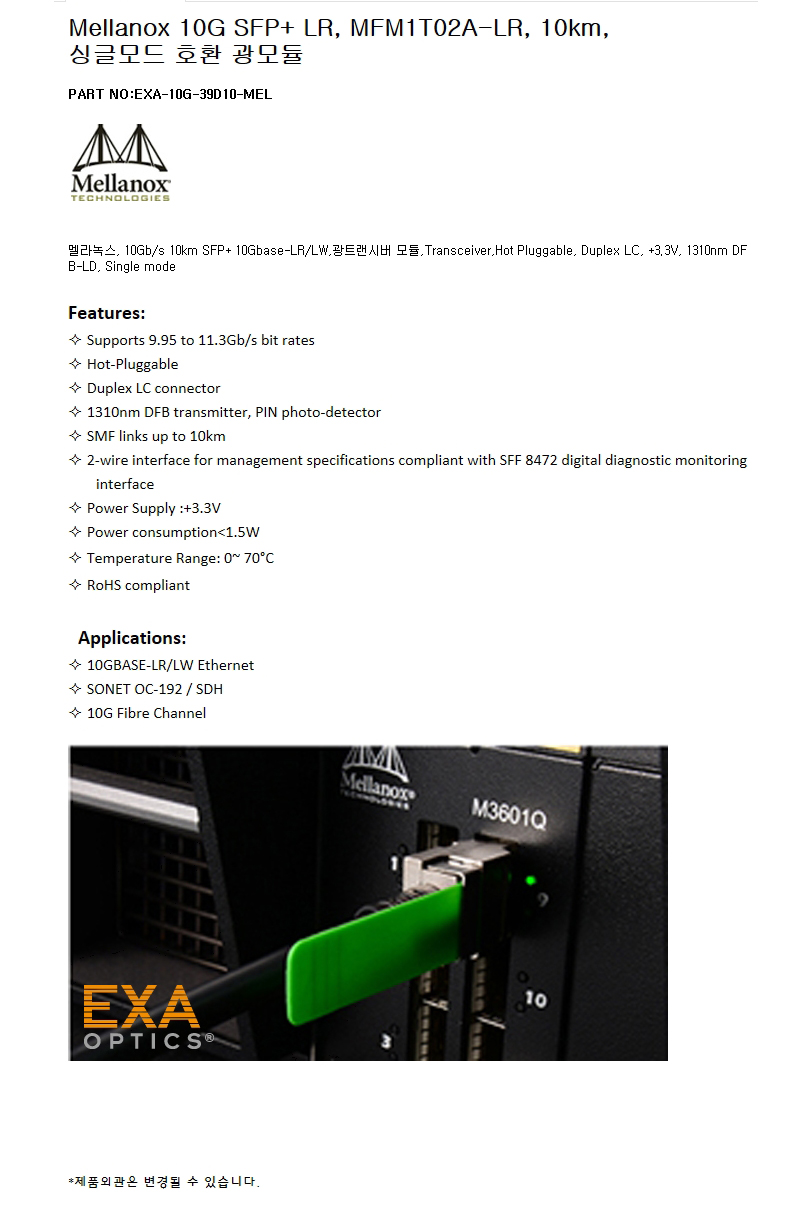 Mellanox 10G SFP+ LR, MFM1T02A-LR, 10km, 싱글모드 호환 광모듈

PART NO:EXA-10G-39D10-MEL

Mellanox
TECHNOLOGIES

멜라녹스, 10Gb/s 10km SFP+ 10Gbase-LR/LW,광트랜시버 모듈,Transceiver,Hot Pluggable, Duplex LC, +3.3V, 1310nm DFB-LD, Single mode

Features:
✧ Supports 9.95 to 11.3Gb/s bit rates
✧ Hot-Pluggable
✧ Duplex LC connector
✧ 1310nm DFB transmitter, PIN photo-detector
✧ SMF links up to 10km
✧ 2-wire interface for management specifications compliant with SFF 8472 digital diagnostic monitoring interface
✧ Power Supply :+3.3V
✧ Power consumption<1.5W
✧ Temperature Range: 0~ 70°C
✧ RoHS compliant

Applications:
✧ 10GBASE-LR/LW Ethernet
✧ SONET OC-192 / SDH
✧ 10G Fibre Channel

Mellanox
TECHNOLOGIES
M3601Q
1
10
3
EXA
OPTICS®

*제품외관은 변경될 수 있습니다.